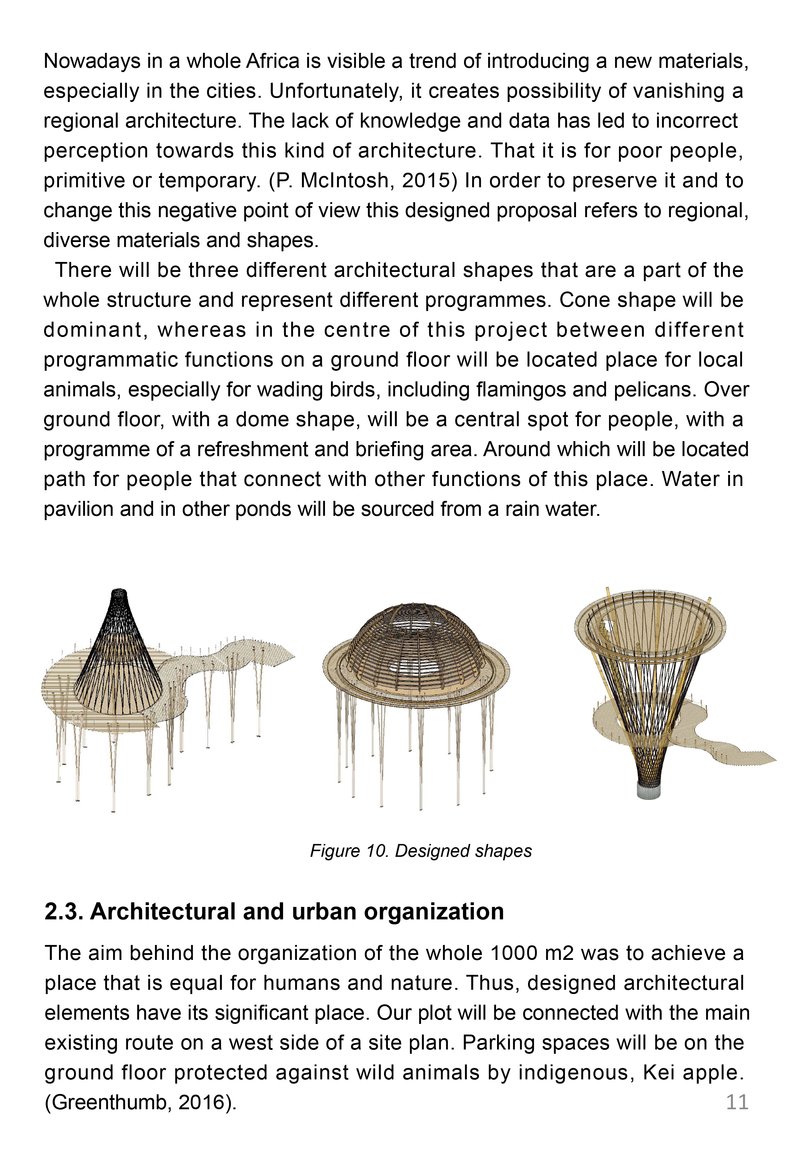 Nowadays in a whole Africa is visible a trend of introducing a new materials, especially in the cities. Unfortunately, it creates possibility of vanishing a regional architecture. The lack of knowledge and data has led to incorrect perception towards this kind of architecture. That it is for poor people, primitive or temporary. (P. McIntosh, 2015) In order to preserve it and to change this negative point of view this designed proposal refers to regional, diverse materials and shapes.

There will be three different architectural shapes that are a part of the whole structure and represent different programmes. Cone shape will be dominant, whereas in the centre of this project between different programmatic functions on a ground floor will be located place for local animals, especially for wading birds, including flamingos and pelicans. Over ground floor, with a dome shape, will be a central spot for people, with a programme of a refreshment and briefing area. Around which will be located path for people that connect with other functions of this place. Water in pavilion and in other ponds will be sourced from a rain water.

Figure 10. Designed shapes

2.3. Architectural and urban organization

The aim behind the organization of the whole 1000 m2 was to achieve a place that is equal for humans and nature. Thus, designed architectural elements have its significant place. Our plot will be connected with the main existing route on a west side of a site plan. Parking spaces will be on the ground floor protected against wild animals by indigenous, Kei apple. (Greenthumb, 2016).

11